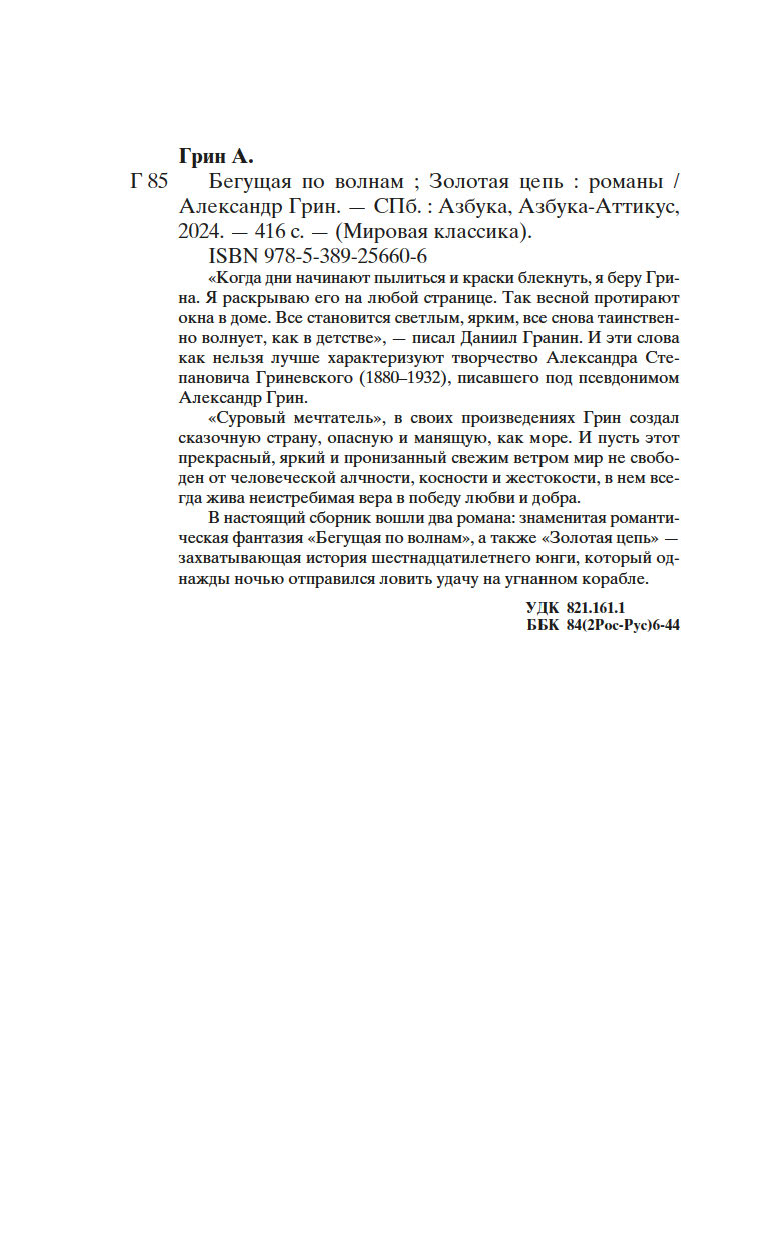 Грин А.

Г 85 Бегущая по волнам ; Золотая цепь : романы / Александр Грин. — СПб. : Азбука, Азбука-Аттикус, 2024. — 416 с. — (Мировая классика).
ISBN 978-5-389-25660-6

«Когда дни начинают пылиться и краски блекнуть, я беру Грина. Я раскрываю его на любой странице. Так весной протирают окна в доме. Все становится светлым, ярким, все снова таинственно волнует, как в детстве», — писал Даниил Гранин. И эти слова как нельзя лучше характеризуют творчество Александра Степановича Гриневского (1880–1932), писавшего под псевдонимом Александр Грин.

«Суровый мечтатель», в своих произведениях Грин создал сказочную страну, опасную и манящую, как море. И пусть этот прекрасный, яркий и пронизанный свежим ветром мир не свободен от человеческой алчности, косности и жестокости, в нем всегда жива неистребимая вера в победу любви и добра.

В настоящий сборник вошли два романа: знаменитая романтическая фантазия «Бегущая по волнам», а также «Золотая цепь» — захватывающая история шестнадцатилетнего юнги, который однажды ночью отправился ловить удачу на угнанном корабле.

УДК 821.161.1
ББК 84(2Рос-Рус)6-44